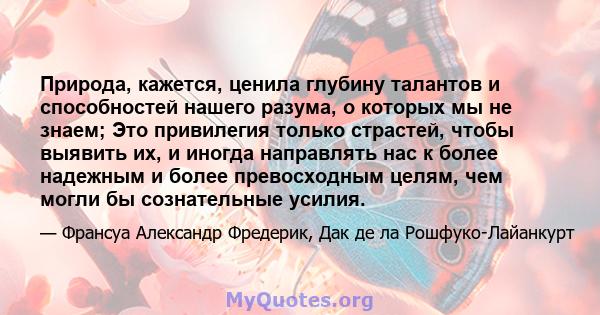 Природа, кажется, ценила глубину талантов и способностей нашего разума, о которых мы не знаем; Это привилегия только страстей, чтобы выявить их, и иногда направлять нас к более надежным и более превосходным целям, чем могли бы сознательные усилия.

— Франсуа Александр Фредерик, Дак де ла Рошфуко-Лайанкурт

MyQuotes.org